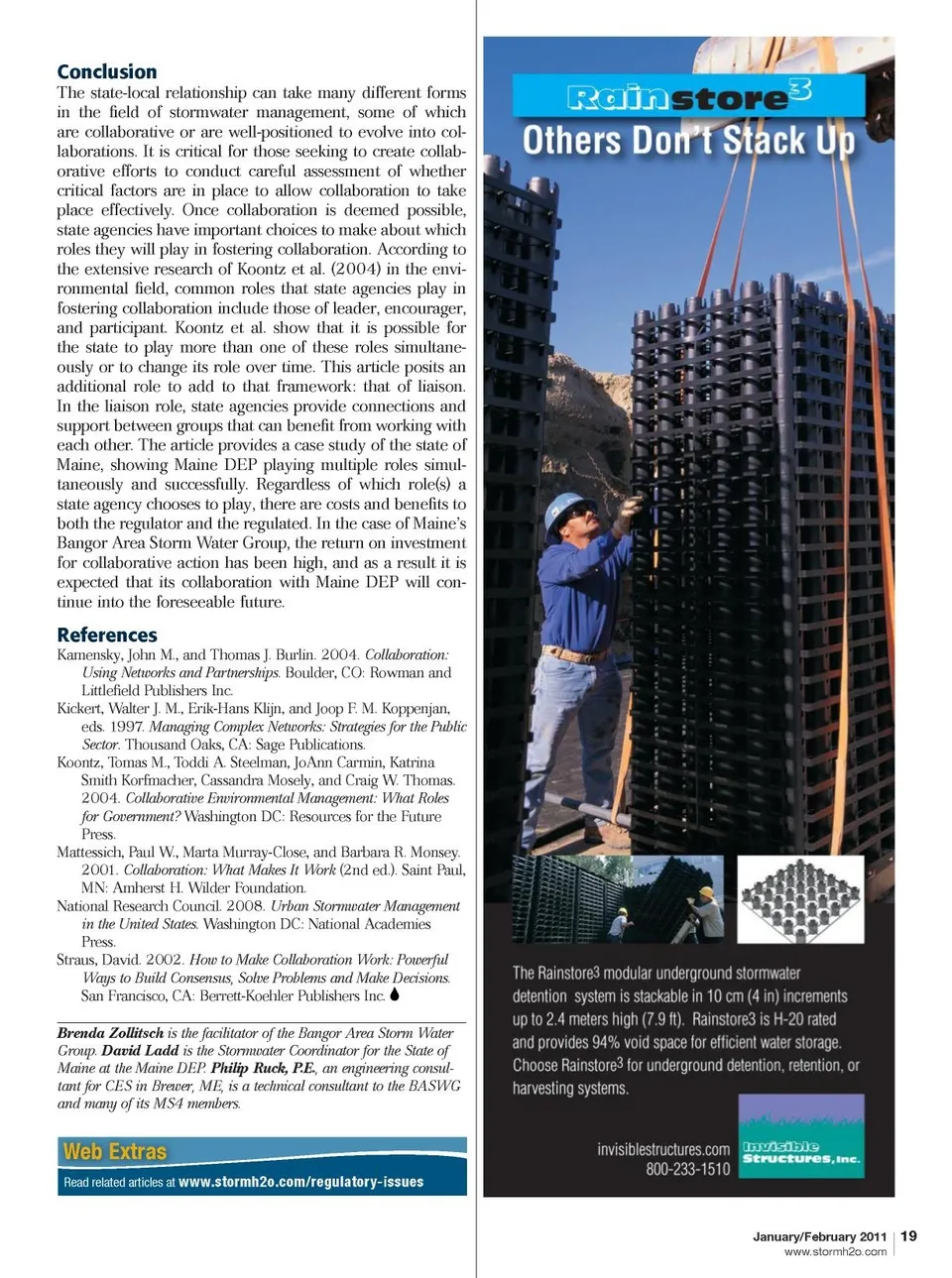 Conclusion

The state-local relationship can take many different forms in the field of stormwater management, some of which are collaborative or are well-positioned to evolve into collaborations. It is critical for those seeking to create collaborative efforts to conduct careful assessment of whether critical factors are in place to allow collaboration to take place effectively. Once collaboration is deemed possible, state agencies have important choices to make about which roles they will play in fostering collaboration. According to the extensive research of Koontz et al. (2004) in the environmental field, common roles that state agencies play in fostering collaboration include those of leader, encourager, and participant. Koontz et al. show that it is possible for the state to play more than one of these roles simultaneously or to change its role over time. This article posits an additional role to add to that framework: that of liaison. In the liaison role, state agencies provide connections and support between groups that can benefit from working with each other. The article provides a case study of the state of Maine, showing Maine DEP playing multiple roles simultaneously and successfully. Regardless of which role(s) a state agency chooses to play, there are costs and benefits to both the regulator and the regulated. In the case of Maine's Bangor Area Storm Water Group, the return on investment for collaborative action has been high, and as a result it is expected that its collaboration with Maine DEP will continue into the foreseeable future.

References

Kamensky, John M., and Thomas J. Burlin. 2004. Collaboration: Using Networks and Partnerships. Boulder, CO: Rowman and Littlefield Publishers Inc.

Kickert, Walter J. M., Erik-Hans Klijn, and Joop F. M. Koppenjan, eds. 1997. Managing Complex Networks: Strategies for the Public Sector. Thousand Oaks, CA: Sage Publications.

Koontz, Tomas M., Toddi A. Steelman, JoAnn Carmin, Katrina Smith Korfmacher, Cassandra Mosely, and Craig W. Thomas. 2004. Collaborative Environmental Management: What Roles for Government? Washington DC: Resources for the Future Press.

Mattessich, Paul W., Marta Murray-Close, and Barbara R. Monsey. 2001. Collaboration: What Makes It Work (2nd ed.). Saint Paul, MN: Amherst H. Wilder Foundation.

National Research Council. 2008. Urban Stormwater Management in the United States. Washington DC: National Academies Press.

Straus, David. 2002. How to Make Collaboration Work: Powerful Ways to Build Consensus, Solve Problems and Make Decisions. San Francisco, CA: Berrett-Koehler Publishers Inc.

Brenda Zollitsch is the facilitator of the Bangor Area Storm Water Group. David Ladd is the Stormwater Coordinator for the State of Maine at the Maine DEP. Philip Ruck, P.E., an engineering consultant for CES in Brewer, ME, is a technical consultant to the BASWG and many of its MS4 members.

Web Extras

Read related articles at www.stormh2o.com/regulatory-issues

Rainstore$^3$

Others Don't Stack Up

The Rainstore3 modular underground stormwater detention system is stackable in 10 cm (4 in) increments up to 2.4 meters high (7.9 ft). Rainstore3 is H-20 rated and provides 94% void space for efficient water storage. Choose Rainstore3 for underground detention, retention, or harvesting systems.

invisiblestructures.com
800-233-1510

Invisible Structures, Inc.

January/February 2011 | 19
www.stormh2o.com